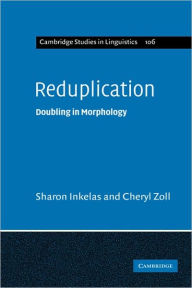 Cambridge Studies in Linguistics 106

Reduplication

Doubling in Morphology

Sharon Inkelas and Cheryl Zoll

CAMBRIDGE